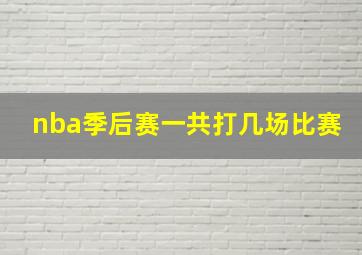 nba季后赛一共打几场比赛